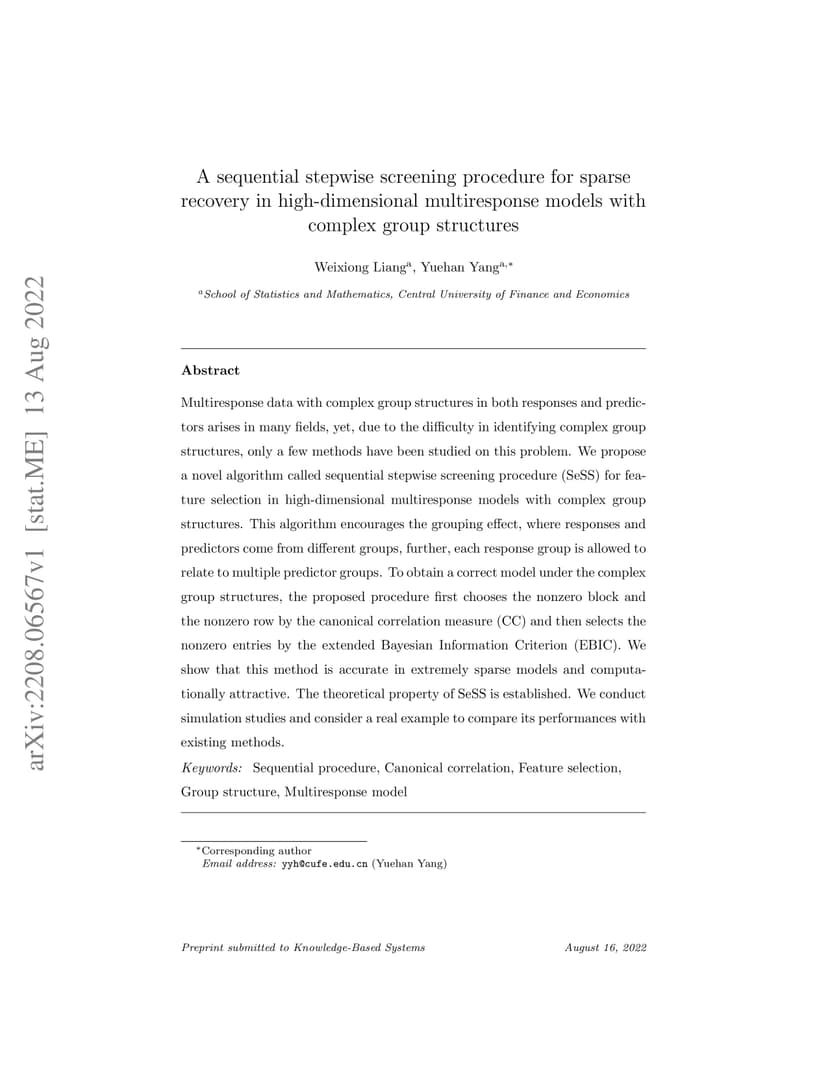 arXiv:2208.06567v1 [stat.ME] 13 Aug 2022

A sequential stepwise screening procedure for sparse recovery in high-dimensional multiresponse models with complex group structures

Weixiong Liang$^{a}$, Yuehan Yang$^{a,*}$

$^{a}$School of Statistics and Mathematics, Central University of Finance and Economics

Abstract

Multiresponse data with complex group structures in both responses and predictors arises in many fields, yet, due to the difficulty in identifying complex group structures, only a few methods have been studied on this problem. We propose a novel algorithm called sequential stepwise screening procedure (SeSS) for feature selection in high-dimensional multiresponse models with complex group structures. This algorithm encourages the grouping effect, where responses and predictors come from different groups, further, each response group is allowed to relate to multiple predictor groups. To obtain a correct model under the complex group structures, the proposed procedure first chooses the nonzero block and the nonzero row by the canonical correlation measure (CC) and then selects the nonzero entries by the extended Bayesian Information Criterion (EBIC). We show that this method is accurate in extremely sparse models and computationally attractive. The theoretical property of SeSS is established. We conduct simulation studies and consider a real example to compare its performances with existing methods.

Keywords: Sequential procedure, Canonical correlation, Feature selection, Group structure, Multiresponse model

$^{*}$Corresponding author
Email address: yyh@cufe.edu.cn (Yuehan Yang)

Preprint submitted to Knowledge-Based Systems    August 16, 2022